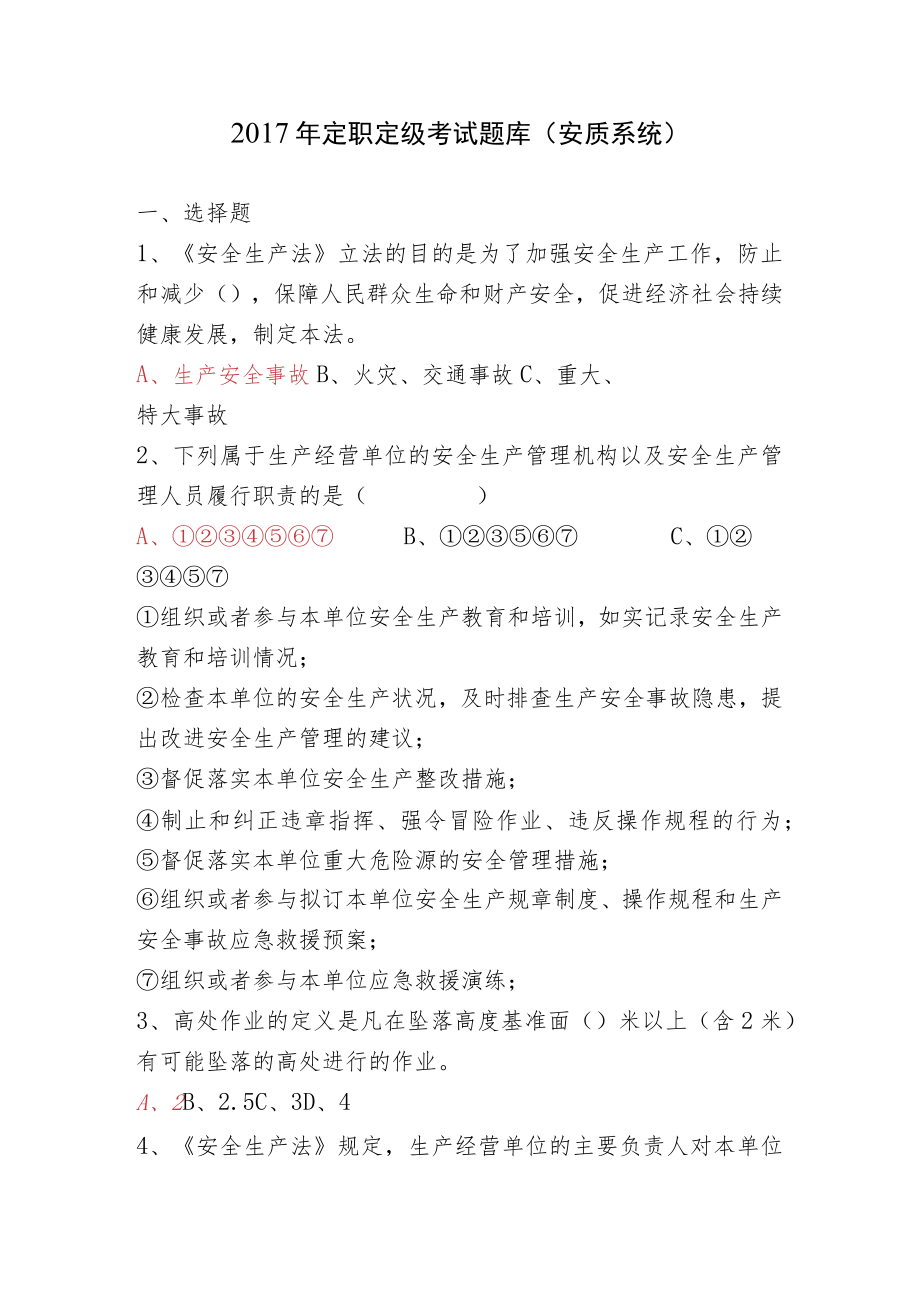 2017年定职定级考试题库（安质系统）

一、选择题

1、《安全生产法》立法的目的是为了加强安全生产工作，防止和减少（），保障人民群众生命和财产安全，促进经济社会持续健康发展，制定本法。

A、生产安全事故 B、火灾、交通事故 C、重大、特大事故

2、下列属于生产经营单位的安全生产管理机构以及安全生产管理人员履行职责的是（　　　　）

A、①②③④⑤⑥⑦　　B、①②③⑤⑥⑦　　C、①②③④⑤⑦

①组织或者参与本单位安全生产教育和培训，如实记录安全生产教育和培训情况；

②检查本单位的安全生产状况，及时排查生产安全事故隐患，提出改进安全生产管理的建议；

③督促落实本单位安全生产整改措施；

④制止和纠正违章指挥、强令冒险作业、违反操作规程的行为；

⑤督促落实本单位重大危险源的安全管理措施；

⑥组织或者参与拟订本单位安全生产规章制度、操作规程和生产安全事故应急救援预案；

⑦组织或者参与本单位应急救援演练；

3、高处作业的定义是凡在坠落高度基准面（）米以上（含2米）有可能坠落的高处进行的作业。

A、2B、2.5C、3D、4

4、《安全生产法》规定，生产经营单位的主要负责人对本单位